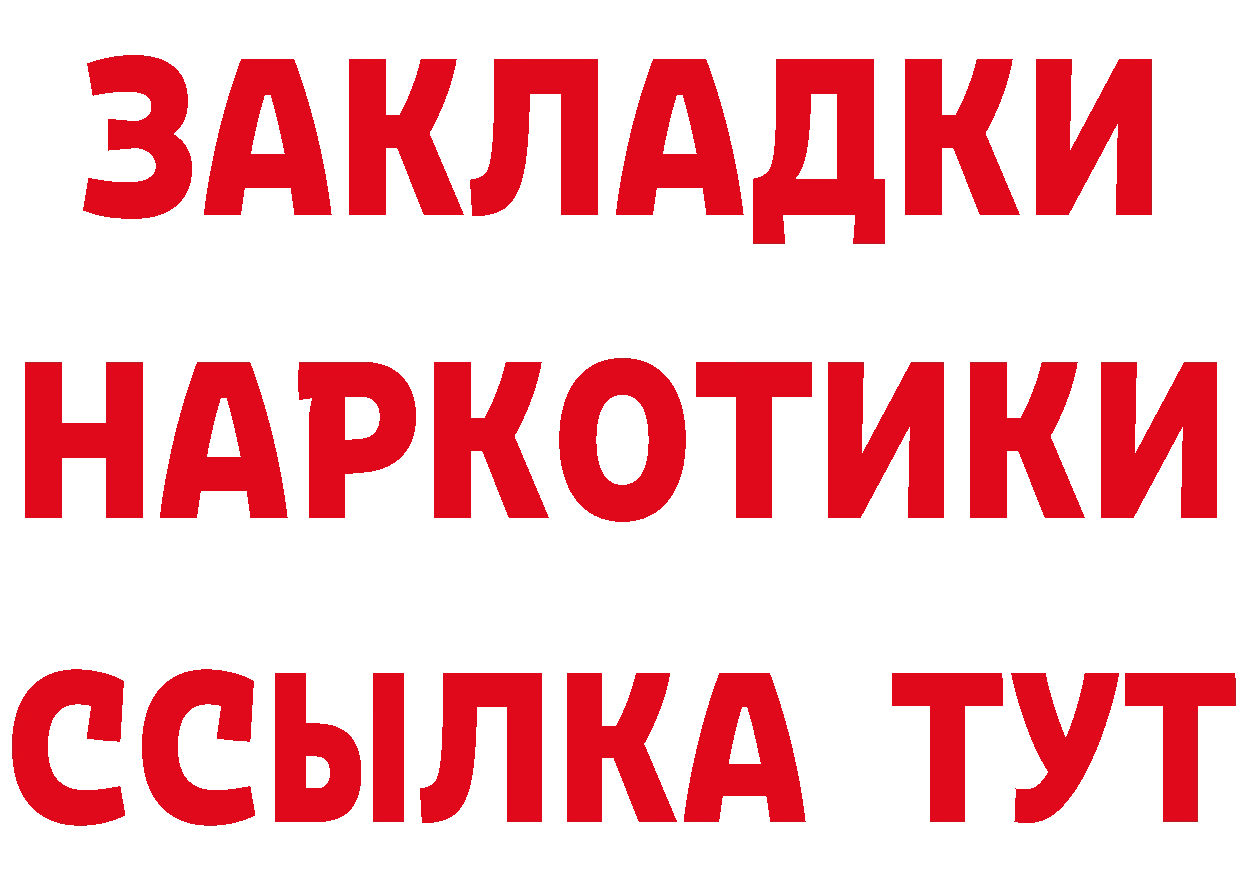 ЗАКЛАДКИ НАРКОТИКИ ССЫЛКА ТУТ